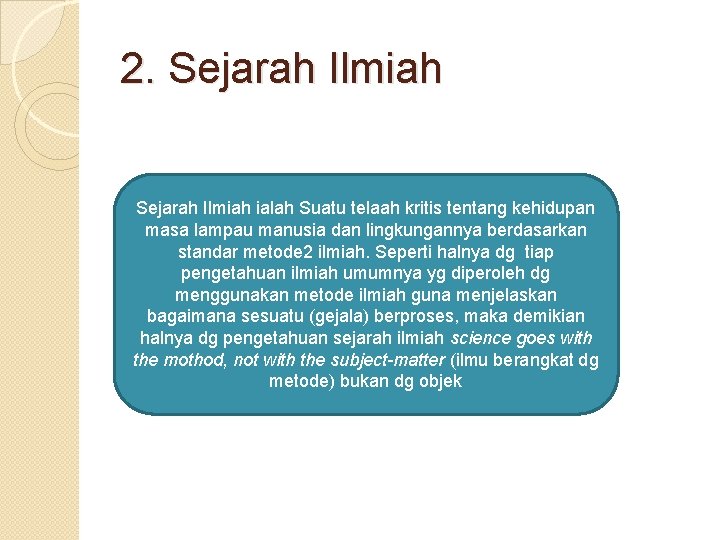 2. Sejarah Ilmiah

Sejarah Ilmiah ialah Suatu telaah kritis tentang kehidupan masa lampau manusia dan lingkungannya berdasarkan standar metode2 ilmiah. Seperti halnya dg tiap pengetahuan ilmiah umumnya yg diperoleh dg menggunakan metode ilmiah guna menjelaskan bagaimana sesuatu (gejala) berproses, maka demikian halnya dg pengetahuan sejarah ilmiah science goes with the mothod, not with the subject-matter (ilmu berangkat dg metode) bukan dg objek